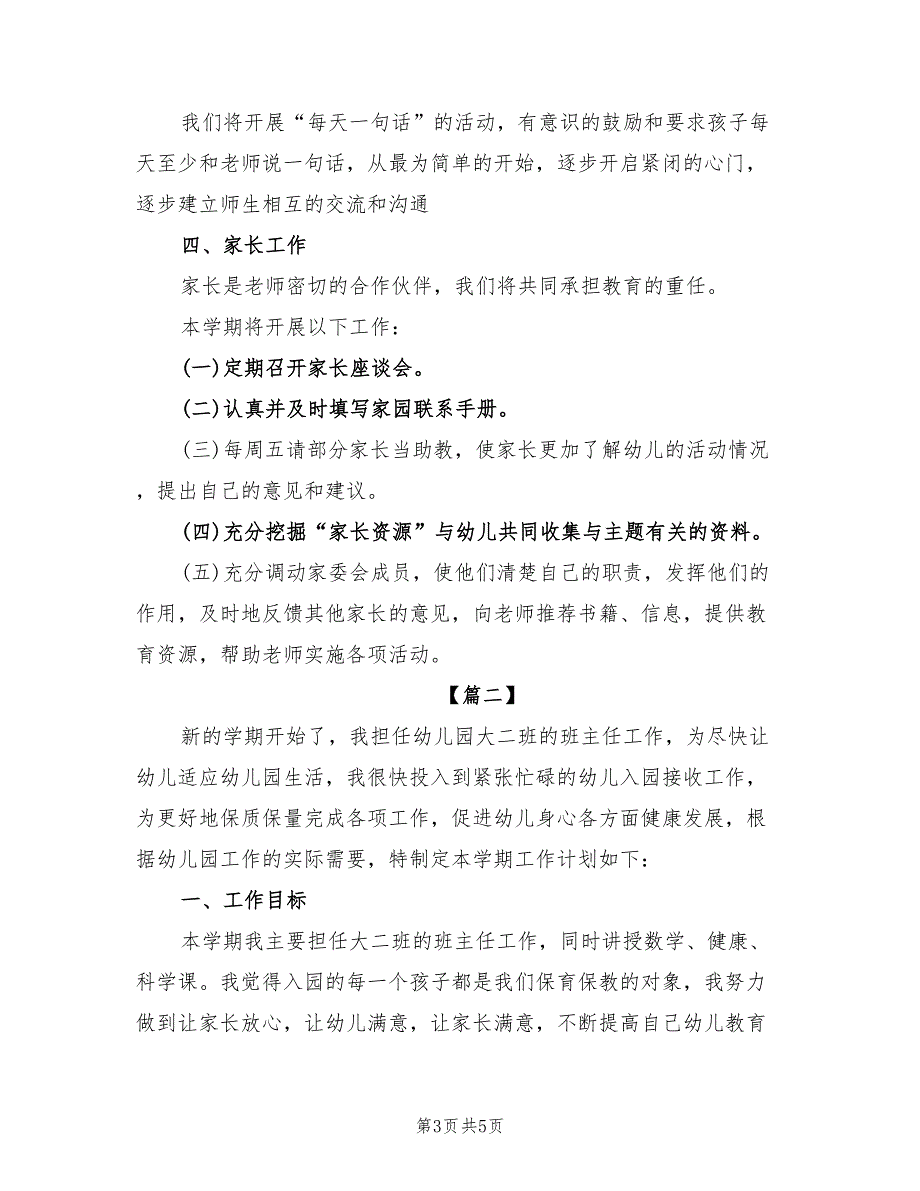 我们将开展“每天一句话”的活动，有意识的鼓励和要求孩子每天至少和老师说一句话，从最为简单的开始，逐步开启紧闭的心门，逐步建立师生相互的交流和沟通

四、家长工作

家长是老师密切的合作伙伴，我们将共同承担教育的重任。

本学期将开展以下工作：

(一)定期召开家长座谈会。

(二)认真并及时填写家园联系手册。

(三)每周五请部分家长当助教，使家长更加了解幼儿的活动情况，提出自己的意见和建议。

(四)充分挖掘“家长资源”与幼儿共同收集与主题有关的资料。

(五)充分调动家委会成员，使他们清楚自己的职责，发挥他们的作用，及时地反馈其他家长的意见，向老师推荐书籍、信息，提供教育资源，帮助老师实施各项活动。

【篇二】

新的学期开始了，我担任幼儿园大二班的班主任工作，为尽快让幼儿适应幼儿园生活，我很快投入到紧张忙碌的幼儿入园接收工作，为更好地保质保量完成各项工作，促进幼儿身心各方面健康发展，根据幼儿园工作的实际需要，特制定本学期工作计划如下：

一、工作目标

本学期我主要担任大二班的班主任工作，同时讲授数学、健康、科学课。我觉得入园的每一个孩子都是我们保育保教的对象，我努力做到让家长放心，让幼儿满意，让家长满意，不断提高自己幼儿教育

第3页 共5页